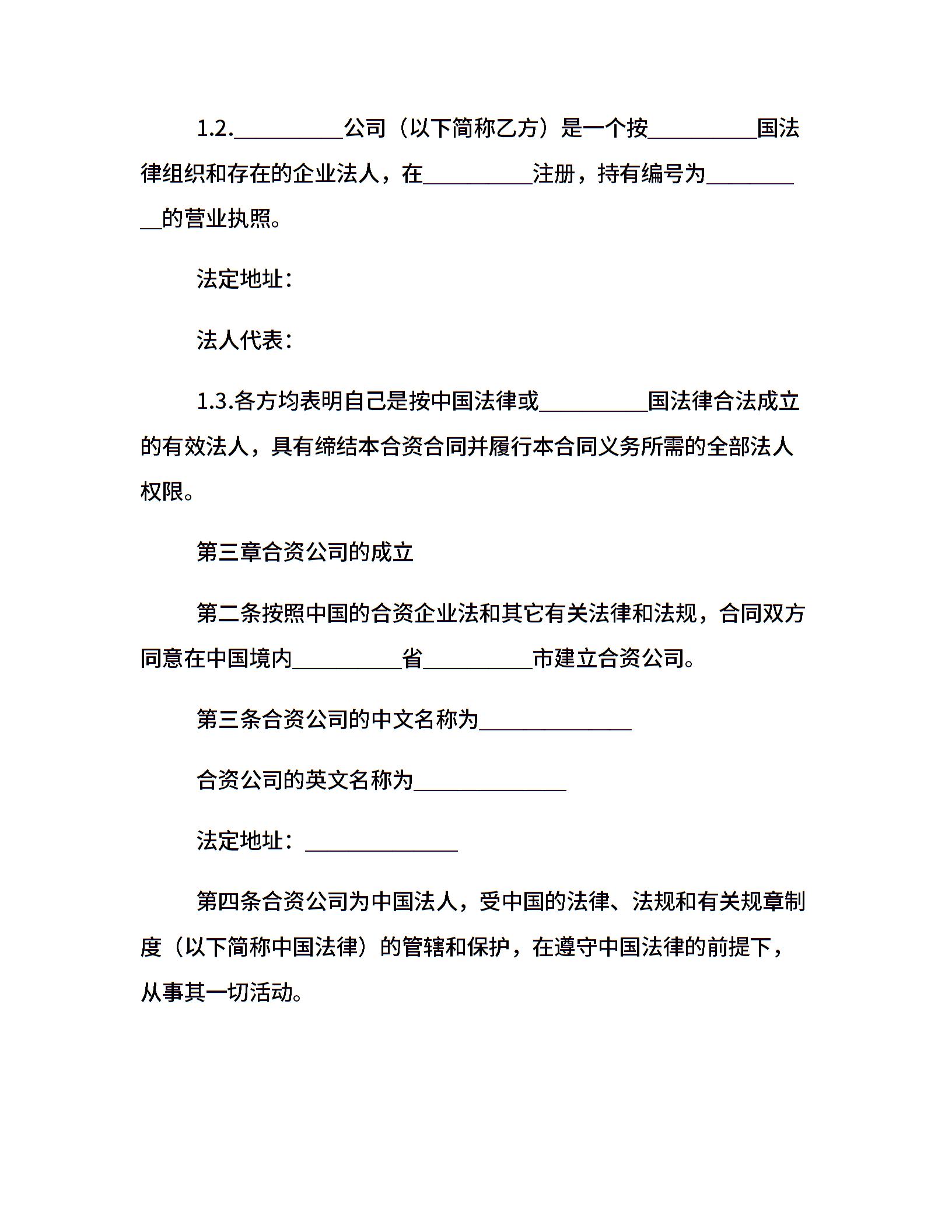 1.2.__________公司（以下简称乙方）是一个按__________国法律组织和存在的企业法人，在__________注册，持有编号为__________的营业执照。

法定地址：

法人代表：

1.3.各方均表明自己是按中国法律或__________国法律合法成立的有效法人，具有缔结本合资合同并履行本合同义务所需的全部法人权限。

第三章合资公司的成立

第二条按照中国的合资企业法和其它有关法律和法规，合同双方同意在中国境内__________省__________市建立合资公司。

第三条合资公司的中文名称为______________

合资公司的英文名称为______________

法定地址：______________

第四条合资公司为中国法人，受中国的法律、法规和有关规章制度（以下简称中国法律）的管辖和保护，在遵守中国法律的前提下，从事其一切活动。